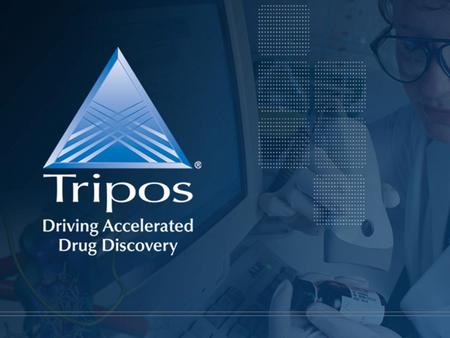 ®
Tripos
Driving Accelerated Drug Discovery